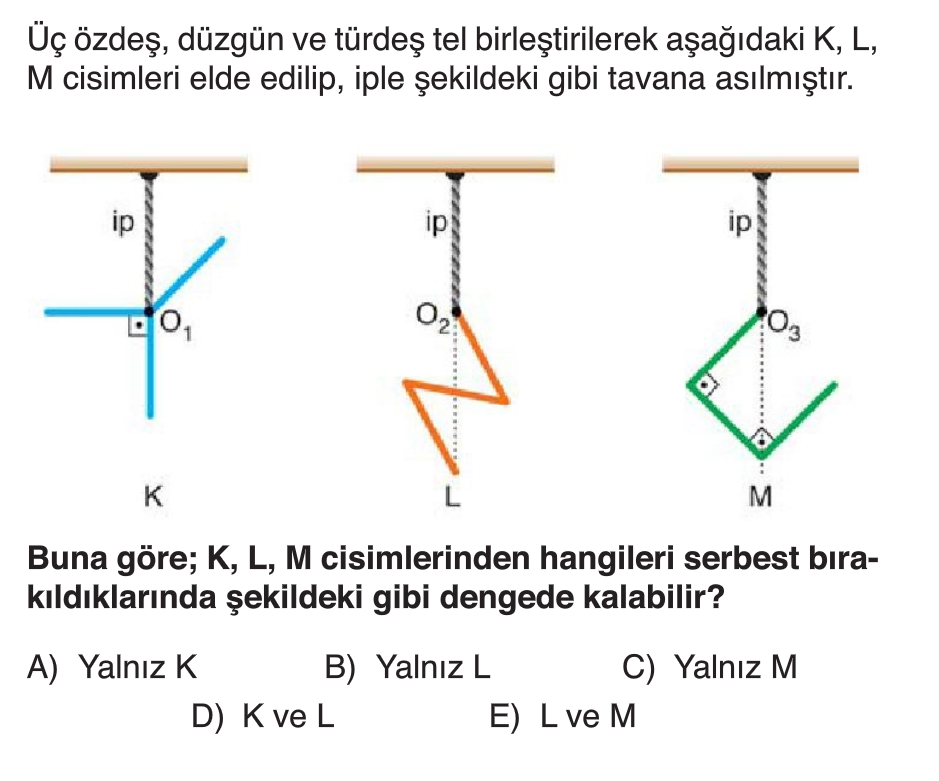 Üç özdeş, düzgün ve türdeş tel birleştirilerek aşağıdaki K, L, M cisimleri elde edilip, iple şekildeki gibi tavana asılmıştır.

ip
$O_1$
K

ip
$O_2$
L

ip
$O_3$
M

Buna göre; K, L, M cisimlerinden hangileri serbest bırakıldıklarında şekildeki gibi dengede kalabilir?

A) Yalnız K
B) Yalnız L
C) Yalnız M
D) K ve L
E) L ve M